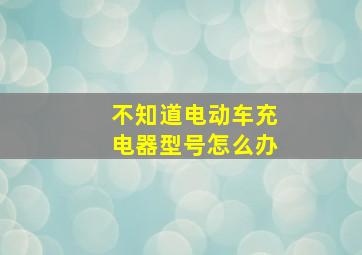 不知道电动车充电器型号怎么办